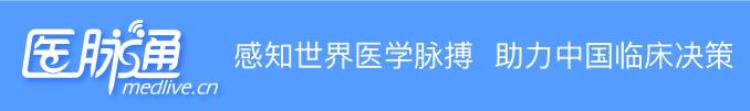 医脉通
medlive.cn
感知世界医学脉搏 助力中国临床决策